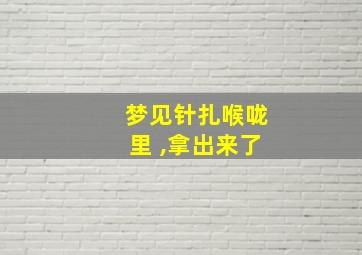 梦见针扎喉咙里 ,拿出来了